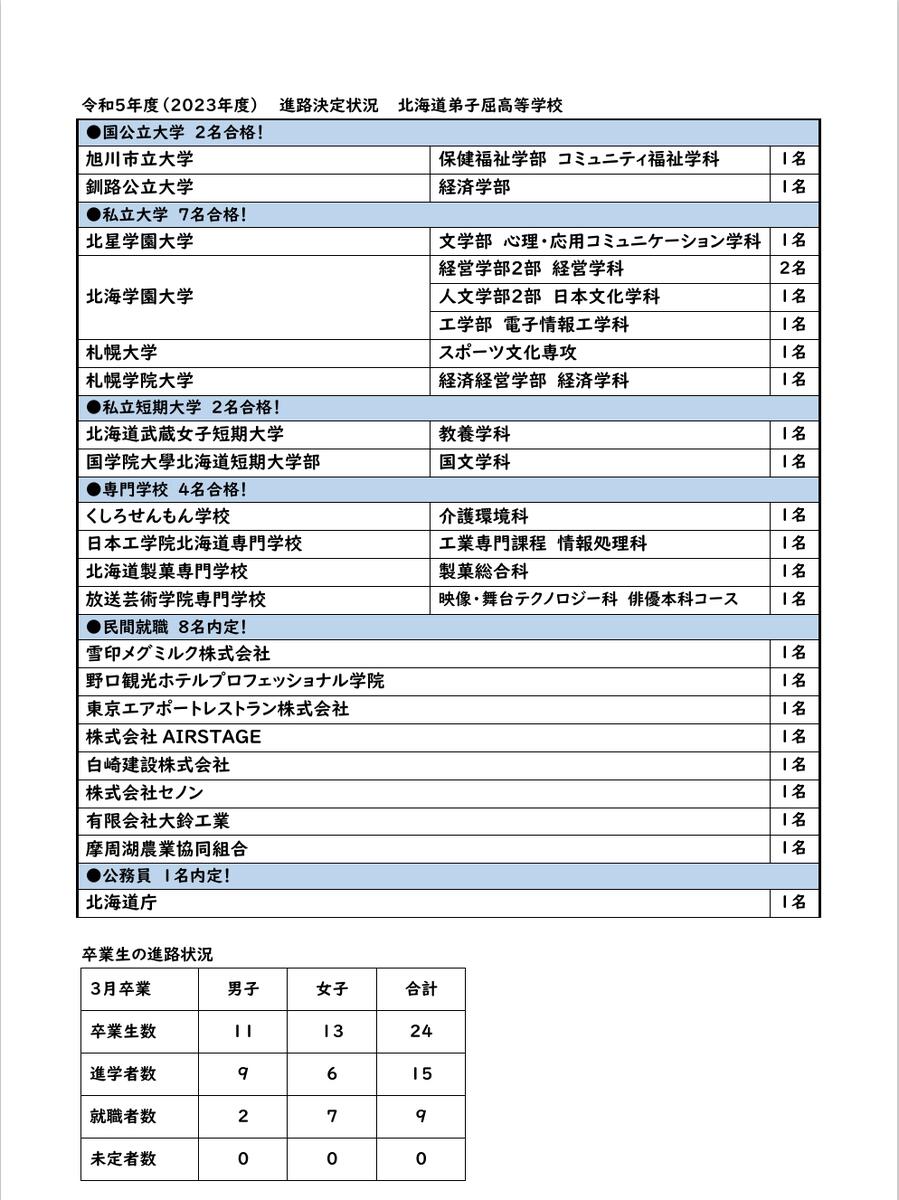 令和5年度（2023年度）　進路決定状況　北海道弟子屈高等学校

| ●国公立大学 2名合格！ | | |
|---|---|---|
| 旭川市立大学 | 保健福祉学部 コミュニティ福祉学科 | 1名 |
| 釧路公立大学 | 経済学部 | 1名 |
| ●私立大学 7名合格！ | | |
| 北星学園大学 | 文学部 心理・応用コミュニケーション学科 | 1名 |
| 北海学園大学 | 経営学部2部 経営学科 | 2名 |
| | 人文学部2部 日本文化学科 | 1名 |
| | 工学部 電子情報工学科 | 1名 |
| 札幌大学 | スポーツ文化専攻 | 1名 |
| 札幌学院大学 | 経済経営学部 経済学科 | 1名 |
| ●私立短期大学 2名合格！ | | |
| 北海道武蔵女子短期大学 | 教養学科 | 1名 |
| 国学院大學北海道短期大学部 | 国文学科 | 1名 |
| ●専門学校 4名合格！ | | |
| くしろせんもん学校 | 介護環境科 | 1名 |
| 日本工学院北海道専門学校 | 工業専門課程 情報処理科 | 1名 |
| 北海道製菓専門学校 | 製菓総合科 | 1名 |
| 放送芸術学院専門学校 | 映像・舞台テクノロジー科 俳優本科コース | 1名 |
| ●民間就職 8名内定！ | | |
| 雪印メグミルク株式会社 | | 1名 |
| 野口観光ホテルプロフェッショナル学院 | | 1名 |
| 東京エアポートレストラン株式会社 | | 1名 |
| 株式会社 AIRSTAGE | | 1名 |
| 白崎建設株式会社 | | 1名 |
| 株式会社セノン | | 1名 |
| 有限会社大鈴工業 | | 1名 |
| 摩周湖農業協同組合 | | 1名 |
| ●公務員 1名内定！ | | |
| 北海道庁 | | 1名 |

卒業生の進路状況

| 3月卒業 | 男子 | 女子 | 合計 |
|---|---|---|---|
| 卒業生数 | 11 | 13 | 24 |
| 進学者数 | 9 | 6 | 15 |
| 就職者数 | 2 | 7 | 9 |
| 未定者数 | 0 | 0 | 0 |